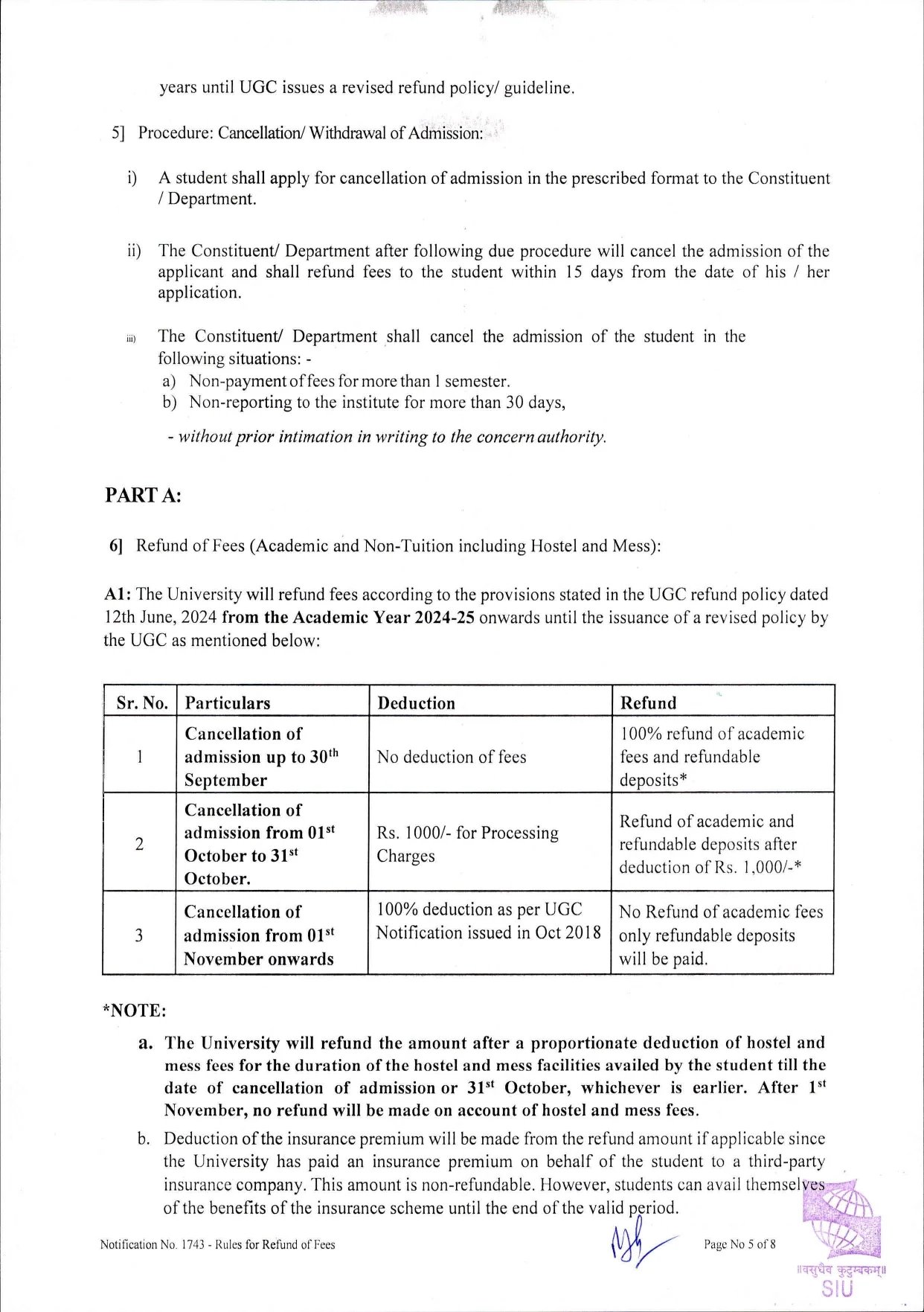 years until UGC issues a revised refund policy/ guideline.

5] Procedure: Cancellation/ Withdrawal of Admission:

i) A student shall apply for cancellation of admission in the prescribed format to the Constituent / Department.

ii) The Constituent/ Department after following due procedure will cancel the admission of the applicant and shall refund fees to the student within 15 days from the date of his / her application.

iii) The Constituent/ Department shall cancel the admission of the student in the following situations: -
a) Non-payment of fees for more than 1 semester.
b) Non-reporting to the institute for more than 30 days,

- without prior intimation in writing to the concern authority.

PART A:

6] Refund of Fees (Academic and Non-Tuition including Hostel and Mess):

A1: The University will refund fees according to the provisions stated in the UGC refund policy dated 12th June, 2024 from the Academic Year 2024-25 onwards until the issuance of a revised policy by the UGC as mentioned below:

| Sr. No. | Particulars | Deduction | Refund |
|---|---|---|---|
| 1 | Cancellation of admission up to 30$^{th}$ September | No deduction of fees | 100% refund of academic fees and refundable deposits* |
| 2 | Cancellation of admission from 01$^{st}$ October to 31$^{st}$ October. | Rs. 1000/- for Processing Charges | Refund of academic and refundable deposits after deduction of Rs. 1,000/-* |
| 3 | Cancellation of admission from 01$^{st}$ November onwards | 100% deduction as per UGC Notification issued in Oct 2018 | No Refund of academic fees only refundable deposits will be paid. |

*NOTE:

a. The University will refund the amount after a proportionate deduction of hostel and mess fees for the duration of the hostel and mess facilities availed by the student till the date of cancellation of admission or 31$^{st}$ October, whichever is earlier. After 1$^{st}$ November, no refund will be made on account of hostel and mess fees.

b. Deduction of the insurance premium will be made from the refund amount if applicable since the University has paid an insurance premium on behalf of the student to a third-party insurance company. This amount is non-refundable. However, students can avail themselves of the benefits of the insurance scheme until the end of the valid period.

Notification No. 1743 - Rules for Refund of Fees

Page No 5 of 8

॥वसुधैव कुटुम्बकम्॥
SIU